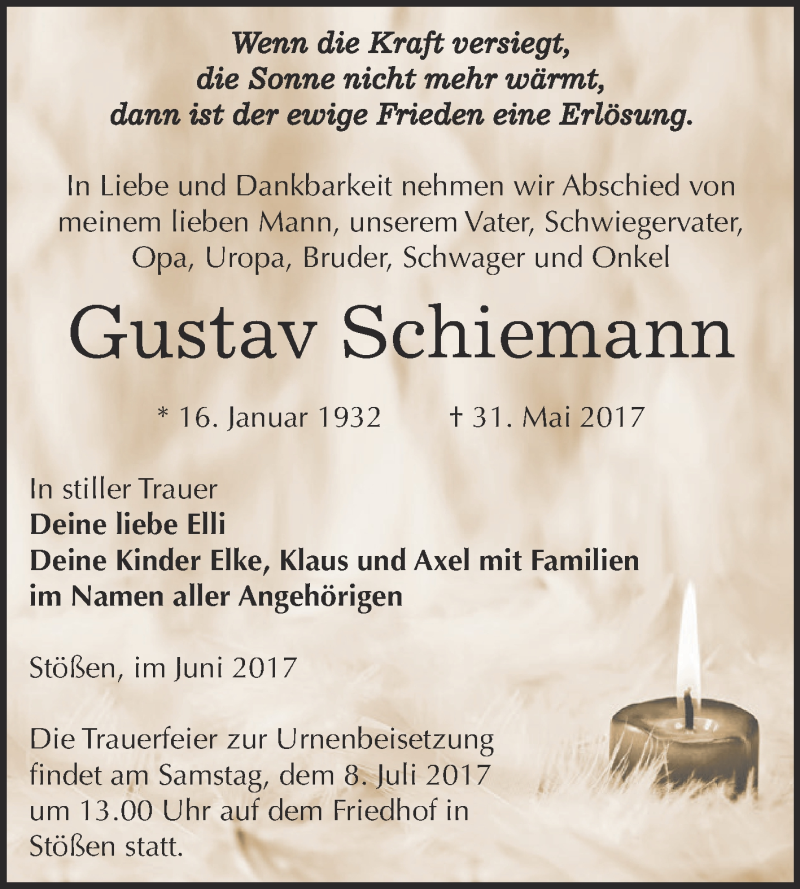 Wenn die Kraft versiegt,
die Sonne nicht mehr wärmt,
dann ist der ewige Frieden eine Erlösung.

In Liebe und Dankbarkeit nehmen wir Abschied von meinem lieben Mann, unserem Vater, Schwiegervater, Opa, Uropa, Bruder, Schwager und Onkel

Gustav Schiemann

* 16. Januar 1932 † 31. Mai 2017

In stiller Trauer
Deine liebe Elli
Deine Kinder Elke, Klaus und Axel mit Familien
im Namen aller Angehörigen

Stößen, im Juni 2017

Die Trauerfeier zur Urnenbeisetzung findet am Samstag, dem 8. Juli 2017 um 13.00 Uhr auf dem Friedhof in Stößen statt.